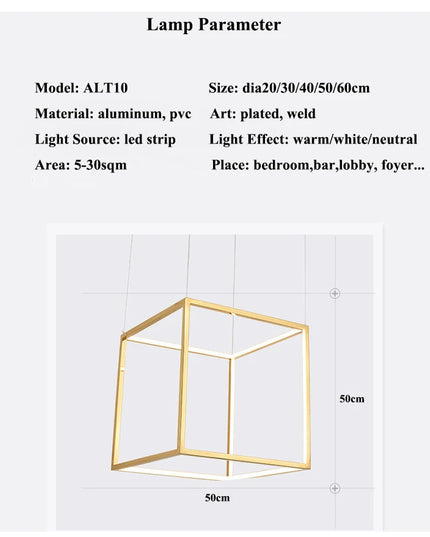 Lamp Parameter

Model: ALT10
Material: aluminum, pvc
Light Source: led strip
Area: 5-30sqm

Size: dia20/30/40/50/60cm
Art: plated, weld
Light Effect: warm/white/neutral
Place: bedroom,bar,lobby, foyer...

50cm

50cm